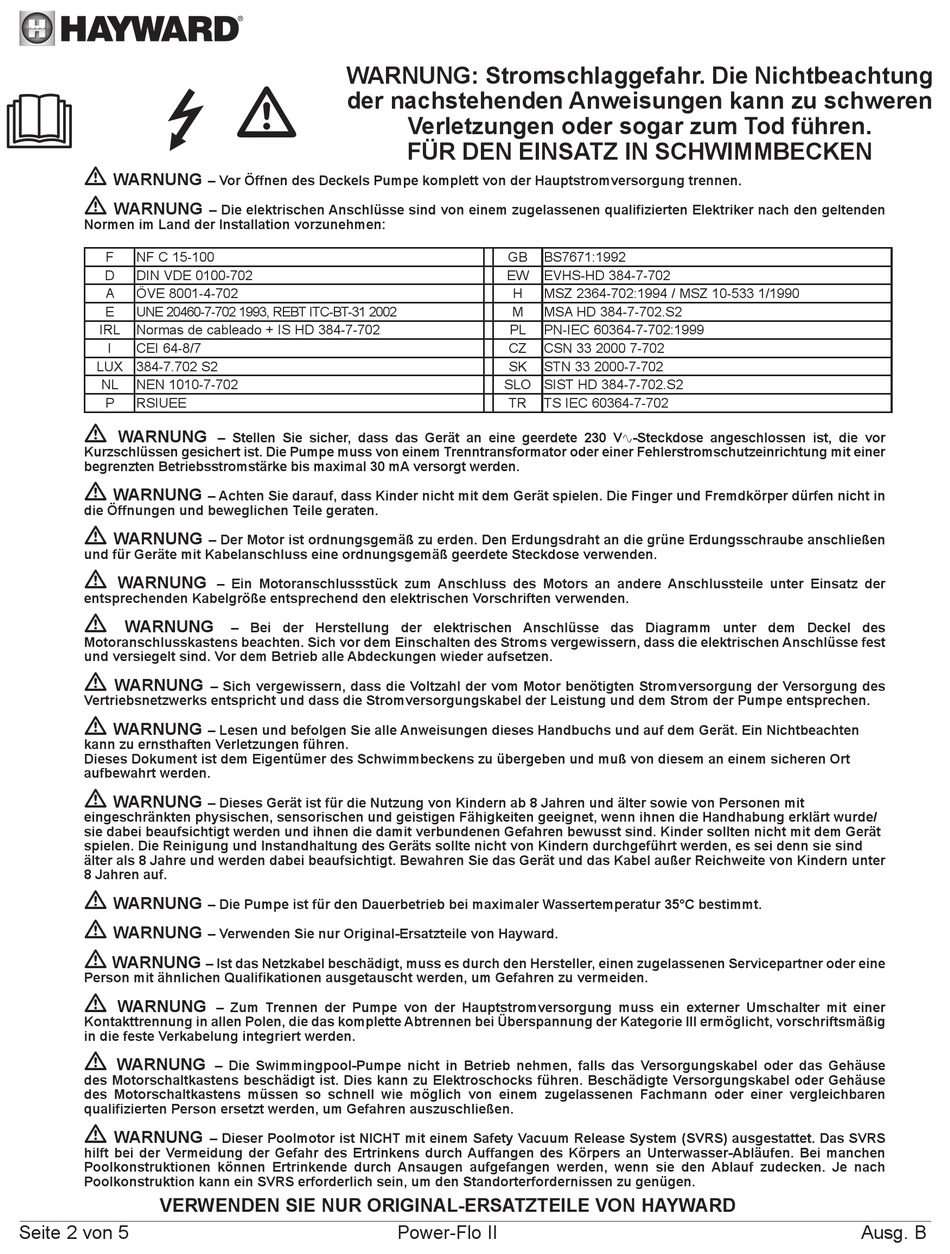 HAYWARD®

WARNUNG: Stromschlaggefahr. Die Nichtbeachtung der nachstehenden Anweisungen kann zu schweren Verletzungen oder sogar zum Tod führen.
FÜR DEN EINSATZ IN SCHWIMMBECKEN

WARNUNG – Vor Öffnen des Deckels Pumpe komplett von der Hauptstromversorgung trennen.

WARNUNG – Die elektrischen Anschlüsse sind von einem zugelassenen qualifizierten Elektriker nach den geltenden Normen im Land der Installation vorzunehmen:

| F | NF C 15-100 | GB | BS7671:1992 |
|---|---|---|---|
| D | DIN VDE 0100-702 | EW | EVHS-HD 384-7-702 |
| A | ÖVE 8001-4-702 | H | MSZ 2364-702:1994 / MSZ 10-533 1/1990 |
| E | UNE 20460-7-702 1993, REBT ITC-BT-31 2002 | M | MSA HD 384-7-702.S2 |
| IRL | Normas de cableado + IS HD 384-7-702 | PL | PN-IEC 60364-7-702:1999 |
| I | CEI 64-8/7 | CZ | CSN 33 2000 7-702 |
| LUX | 384-7.702 S2 | SK | STN 33 2000-7-702 |
| NL | NEN 1010-7-702 | SLO | SIST HD 384-7-702.S2 |
| P | RSIUEE | TR | TS IEC 60364-7-702 |

WARNUNG – Stellen Sie sicher, dass das Gerät an eine geerdete 230 V∿-Steckdose angeschlossen ist, die vor Kurzschlüssen gesichert ist. Die Pumpe muss von einem Trenntransformator oder einer Fehlerstromschutzeinrichtung mit einer begrenzten Betriebsstromstärke bis maximal 30 mA versorgt werden.

WARNUNG – Achten Sie darauf, dass Kinder nicht mit dem Gerät spielen. Die Finger und Fremdkörper dürfen nicht in die Öffnungen und beweglichen Teile geraten.

WARNUNG – Der Motor ist ordnungsgemäß zu erden. Den Erdungsdraht an die grüne Erdungsschraube anschließen und für Geräte mit Kabelanschluss eine ordnungsgemäß geerdete Steckdose verwenden.

WARNUNG – Ein Motoranschlussstück zum Anschluss des Motors an andere Anschlussteile unter Einsatz der entsprechenden Kabelgröße entsprechend den elektrischen Vorschriften verwenden.

WARNUNG – Bei der Herstellung der elektrischen Anschlüsse das Diagramm unter dem Deckel des Motoranschlusskastens beachten. Sich vor dem Einschalten des Stroms vergewissern, dass die elektrischen Anschlüsse fest und versiegelt sind. Vor dem Betrieb alle Abdeckungen wieder aufsetzen.

WARNUNG – Sich vergewissern, dass die Voltzahl der vom Motor benötigten Stromversorgung der Versorgung des Vertriebsnetzwerks entspricht und dass die Stromversorgungskabel der Leistung und dem Strom der Pumpe entsprechen.

WARNUNG – Lesen und befolgen Sie alle Anweisungen dieses Handbuchs und auf dem Gerät. Ein Nichtbeachten kann zu ernsthaften Verletzungen führen.
Dieses Dokument ist dem Eigentümer des Schwimmbeckens zu übergeben und muß von diesem an einem sicheren Ort aufbewahrt werden.

WARNUNG – Dieses Gerät ist für die Nutzung von Kindern ab 8 Jahren und älter sowie von Personen mit eingeschränkten physischen, sensorischen und geistigen Fähigkeiten geeignet, wenn ihnen die Handhabung erklärt wurde/ sie dabei beaufsichtigt werden und ihnen die damit verbundenen Gefahren bewusst sind. Kinder sollten nicht mit dem Gerät spielen. Die Reinigung und Instandhaltung des Geräts sollte nicht von Kindern durchgeführt werden, es sei denn sie sind älter als 8 Jahre und werden dabei beaufsichtigt. Bewahren Sie das Gerät und das Kabel außer Reichweite von Kindern unter 8 Jahren auf.

WARNUNG – Die Pumpe ist für den Dauerbetrieb bei maximaler Wassertemperatur 35°C bestimmt.

WARNUNG – Verwenden Sie nur Original-Ersatzteile von Hayward.

WARNUNG – Ist das Netzkabel beschädigt, muss es durch den Hersteller, einen zugelassenen Servicepartner oder eine Person mit ähnlichen Qualifikationen ausgetauscht werden, um Gefahren zu vermeiden.

WARNUNG – Zum Trennen der Pumpe von der Hauptstromversorgung muss ein externer Umschalter mit einer Kontakttrennung in allen Polen, die das komplette Abtrennen bei Überspannung der Kategorie III ermöglicht, vorschriftsmäßig in die feste Verkabelung integriert werden.

WARNUNG – Die Swimmingpool-Pumpe nicht in Betrieb nehmen, falls das Versorgungskabel oder das Gehäuse des Motorschaltkastens beschädigt ist. Dies kann zu Elektroschocks führen. Beschädigte Versorgungskabel oder Gehäuse des Motorschaltkastens müssen so schnell wie möglich von einem zugelassenen Fachmann oder einer vergleichbaren qualifizierten Person ersetzt werden, um Gefahren auszuschließen.

WARNUNG – Dieser Poolmotor ist NICHT mit einem Safety Vacuum Release System (SVRS) ausgestattet. Das SVRS hilft bei der Vermeidung der Gefahr des Ertrinkens durch Auffangen des Körpers an Unterwasser-Abläufen. Bei manchen Poolkonstruktionen können Ertrinkende durch Ansaugen aufgefangen werden, wenn sie den Ablauf zudecken. Je nach Poolkonstruktion kann ein SVRS erforderlich sein, um den Standorterfordernissen zu genügen.

VERWENDEN SIE NUR ORIGINAL-ERSATZTEILE VON HAYWARD

Seite 2 von 5 Power-Flo II Ausg. B